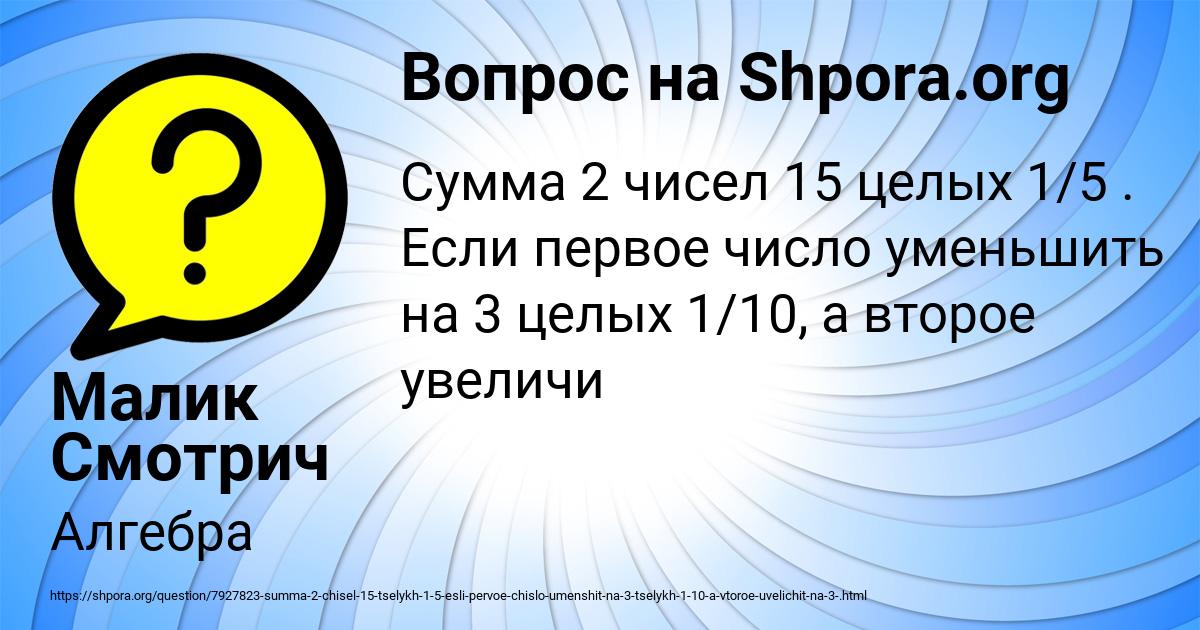 Вопрос на Shpora.org

Сумма 2 чисел 15 целых 1/5 . Если первое число уменьшить на 3 целых 1/10, а второе увеличи

Малик Смотрич

Алгебра

https://shpora.org/question/7927823-summa-2-chisel-15-tselykh-1-5-esli-pervoe-chislo-umenshit-na-3-tselykh-1-10-a-vtoroe-uvelichit-na-3-.html